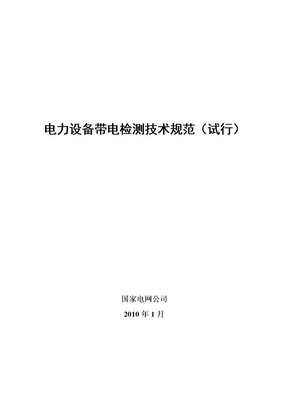 电力设备带电检测技术规范（试行）

国家电网公司

2010 年 1 月